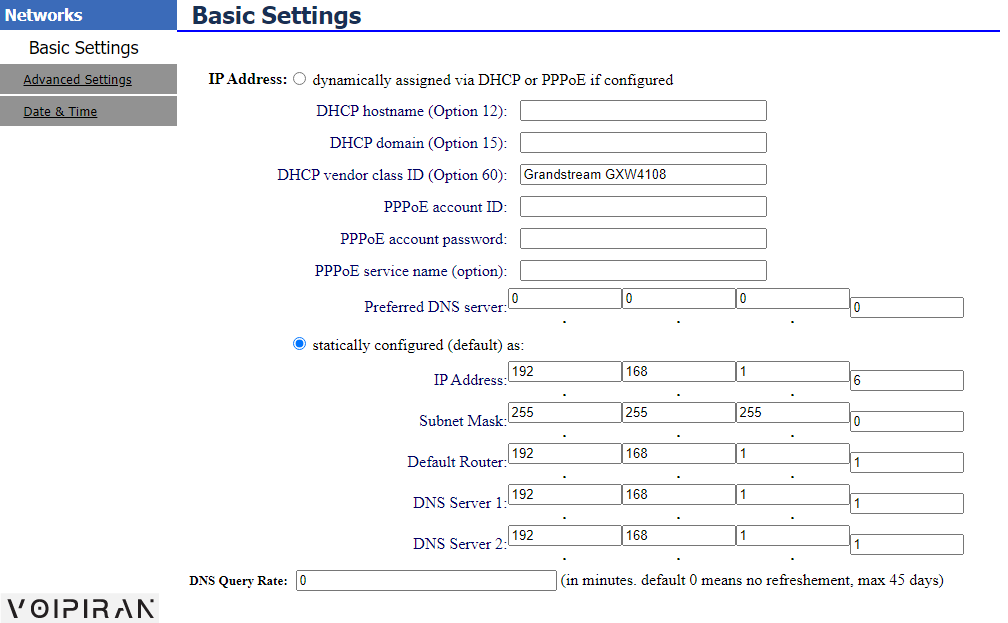 Networks

Basic Settings

Advanced Settings

Date & Time

Basic Settings

IP Address: dynamically assigned via DHCP or PPPoE if configured

DHCP hostname (Option 12):

DHCP domain (Option 15):

DHCP vendor class ID (Option 60): Grandstream GXW4108

PPPoE account ID:

PPPoE account password:

PPPoE service name (option):

Preferred DNS server: 0 . 0 . 0 . 0

statically configured (default) as:

IP Address: 192 . 168 . 1 . 6

Subnet Mask: 255 . 255 . 255 . 0

Default Router: 192 . 168 . 1 . 1

DNS Server 1: 192 . 168 . 1 . 1

DNS Server 2: 192 . 168 . 1 . 1

DNS Query Rate: 0 (in minutes. default 0 means no refreshement, max 45 days)

VOIPIRAN